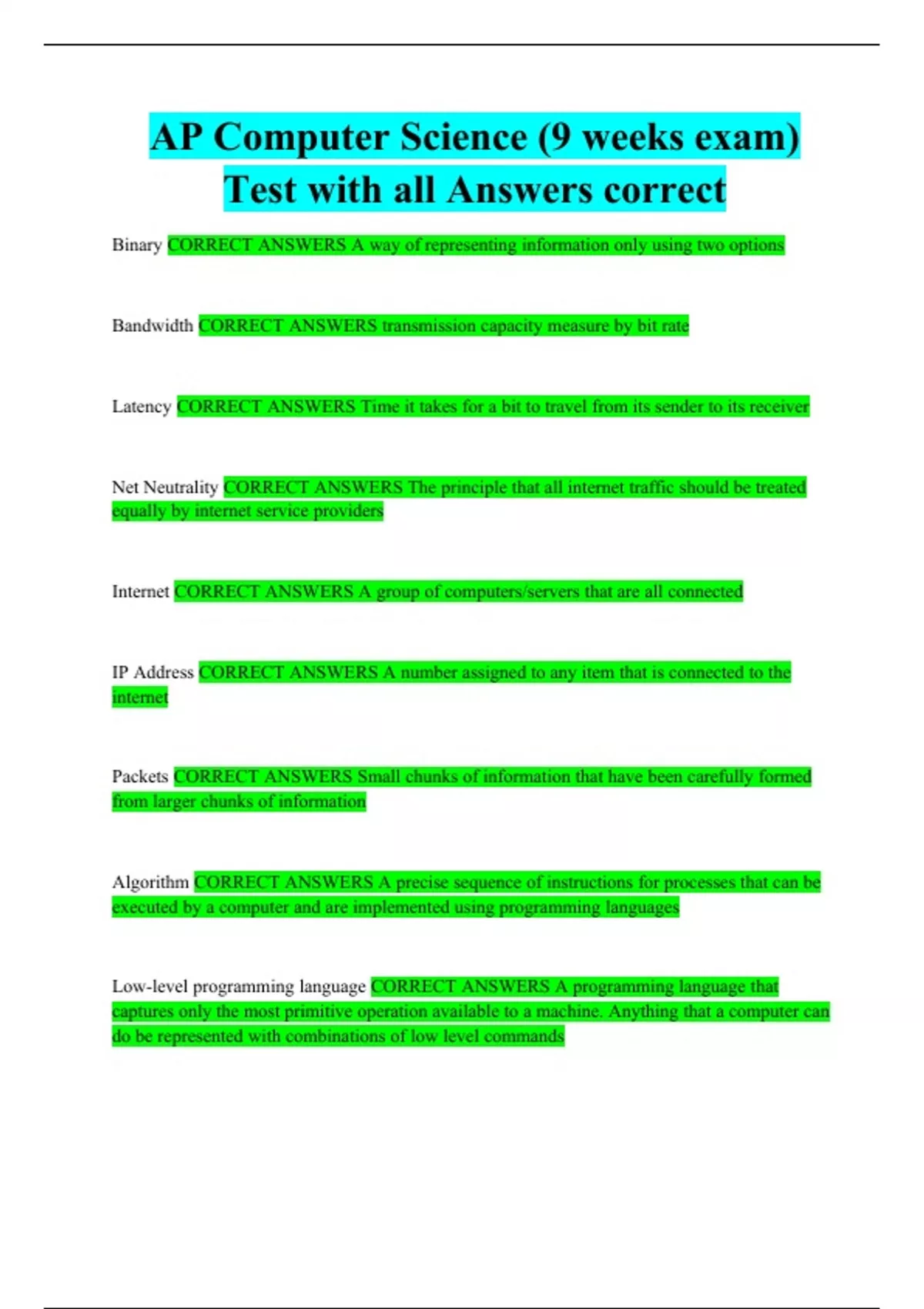 AP Computer Science (9 weeks exam) Test with all Answers correct

Binary CORRECT ANSWERS A way of representing information only using two options

Bandwidth CORRECT ANSWERS transmission capacity measure by bit rate

Latency CORRECT ANSWERS Time it takes for a bit to travel from its sender to its receiver

Net Neutrality CORRECT ANSWERS The principle that all internet traffic should be treated equally by internet service providers

Internet CORRECT ANSWERS A group of computers/servers that are all connected

IP Address CORRECT ANSWERS A number assigned to any item that is connected to the internet

Packets CORRECT ANSWERS Small chunks of information that have been carefully formed from larger chunks of information

Algorithm CORRECT ANSWERS A precise sequence of instructions for processes that can be executed by a computer and are implemented using programming languages

Low-level programming language CORRECT ANSWERS A programming language that captures only the most primitive operation available to a machine. Anything that a computer can do be represented with combinations of low level commands